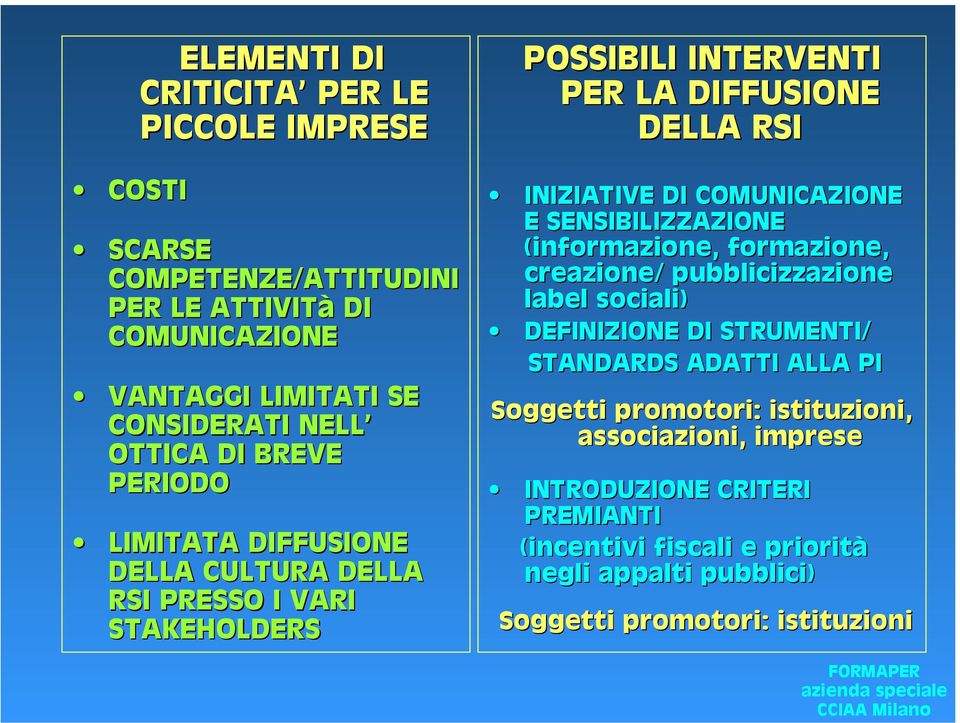 ELEMENTI DI CRITICITA' PER LE PICCOLE IMPRESE

• COSTI

• SCARSE COMPETENZE/ATTITUDINI PER LE ATTIVITà DI COMUNICAZIONE

• VANTAGGI LIMITATI SE CONSIDERATI NELL' OTTICA DI BREVE PERIODO

• LIMITATA DIFFUSIONE DELLA CULTURA DELLA RSI PRESSO I VARI STAKEHOLDERS

POSSIBILI INTERVENTI PER LA DIFFUSIONE DELLA RSI

• INIZIATIVE DI COMUNICAZIONE E SENSIBILIZZAZIONE (informazione, formazione, creazione/ pubblicizzazione label sociali)

• DEFINIZIONE DI STRUMENTI/ STANDARDS ADATTI ALLA PI

Soggetti promotori: istituzioni, associazioni, imprese

• INTRODUZIONE CRITERI PREMIANTI (incentivi fiscali e priorità negli appalti pubblici)

Soggetti promotori: istituzioni

FORMAPER
azienda speciale
CCIAA Milano